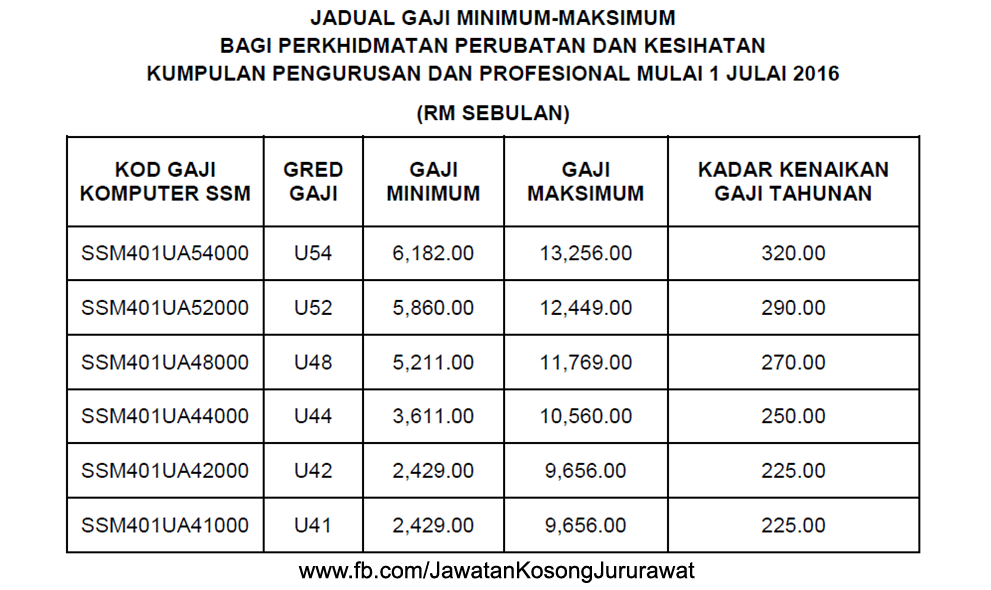 JADUAL GAJI MINIMUM-MAKSIMUM
BAGI PERKHIDMATAN PERUBATAN DAN KESIHATAN
KUMPULAN PENGURUSAN DAN PROFESIONAL MULAI 1 JULAI 2016

(RM SEBULAN)

| KOD GAJI KOMPUTER SSM | GRED GAJI | GAJI MINIMUM | GAJI MAKSIMUM | KADAR KENAIKAN GAJI TAHUNAN |
|---|---|---|---|---|
| SSM401UA54000 | U54 | 6,182.00 | 13,256.00 | 320.00 |
| SSM401UA52000 | U52 | 5,860.00 | 12,449.00 | 290.00 |
| SSM401UA48000 | U48 | 5,211.00 | 11,769.00 | 270.00 |
| SSM401UA44000 | U44 | 3,611.00 | 10,560.00 | 250.00 |
| SSM401UA42000 | U42 | 2,429.00 | 9,656.00 | 225.00 |
| SSM401UA41000 | U41 | 2,429.00 | 9,656.00 | 225.00 |

www.fb.com/JawatanKosongJururawat